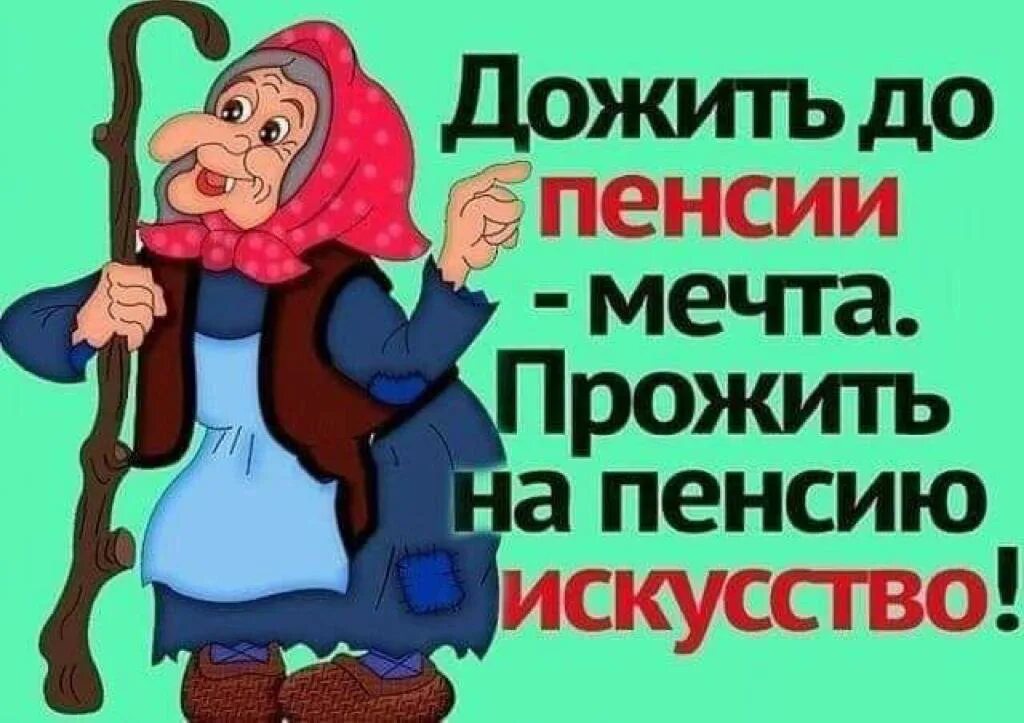 Дожить до пенсии - мечта. Прожить на пенсию искусство!